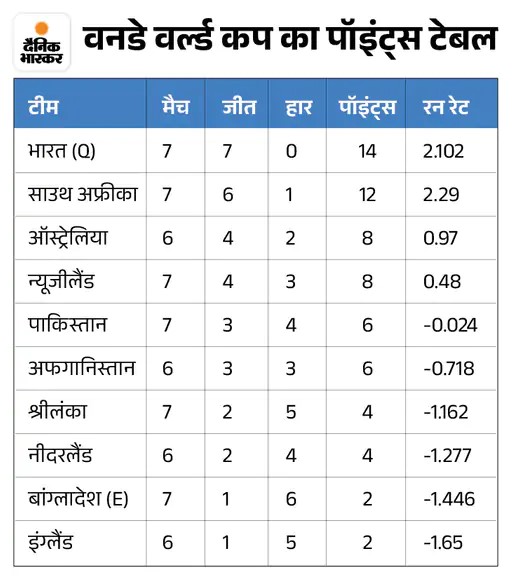 दैनिक भास्कर

वनडे वर्ल्ड कप का पॉइंट्स टेबल

| टीम | मैच | जीत | हार | पॉइंट्स | रन रेट |
|---|---|---|---|---|---|
| भारत (Q) | 7 | 7 | 0 | 14 | 2.102 |
| साउथ अफ्रीका | 7 | 6 | 1 | 12 | 2.29 |
| ऑस्ट्रेलिया | 6 | 4 | 2 | 8 | 0.97 |
| न्यूज़ीलैंड | 7 | 4 | 3 | 8 | 0.48 |
| पाकिस्तान | 7 | 3 | 4 | 6 | -0.024 |
| अफगानिस्तान | 6 | 3 | 3 | 6 | -0.718 |
| श्रीलंका | 7 | 2 | 5 | 4 | -1.162 |
| नीदरलैंड | 6 | 2 | 4 | 4 | -1.277 |
| बांग्लादेश (E) | 7 | 1 | 6 | 2 | -1.446 |
| इंग्लैंड | 6 | 1 | 5 | 2 | -1.65 |